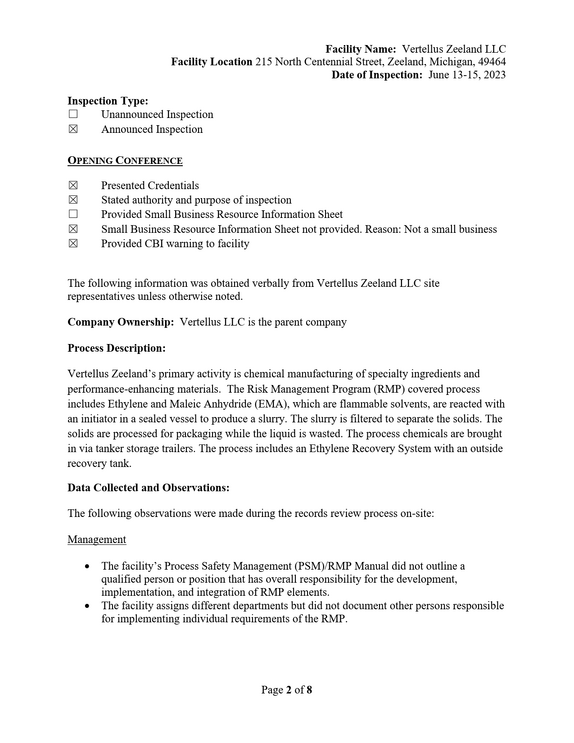 Facility Name: Vertellus Zeeland LLC
Facility Location 215 North Centennial Street, Zeeland, Michigan, 49464
Date of Inspection: June 13-15, 2023

Inspection Type:
☐ Unannounced Inspection
☑ Announced Inspection

OPENING CONFERENCE

☑ Presented Credentials
☑ Stated authority and purpose of inspection
☐ Provided Small Business Resource Information Sheet
☑ Small Business Resource Information Sheet not provided. Reason: Not a small business
☑ Provided CBI warning to facility

The following information was obtained verbally from Vertellus Zeeland LLC site representatives unless otherwise noted.

Company Ownership: Vertellus LLC is the parent company

Process Description:

Vertellus Zeeland's primary activity is chemical manufacturing of specialty ingredients and performance-enhancing materials. The Risk Management Program (RMP) covered process includes Ethylene and Maleic Anhydride (EMA), which are flammable solvents, are reacted with an initiator in a sealed vessel to produce a slurry. The slurry is filtered to separate the solids. The solids are processed for packaging while the liquid is wasted. The process chemicals are brought in via tanker storage trailers. The process includes an Ethylene Recovery System with an outside recovery tank.

Data Collected and Observations:

The following observations were made during the records review process on-site:

Management

• The facility's Process Safety Management (PSM)/RMP Manual did not outline a qualified person or position that has overall responsibility for the development, implementation, and integration of RMP elements.
• The facility assigns different departments but did not document other persons responsible for implementing individual requirements of the RMP.

Page 2 of 8